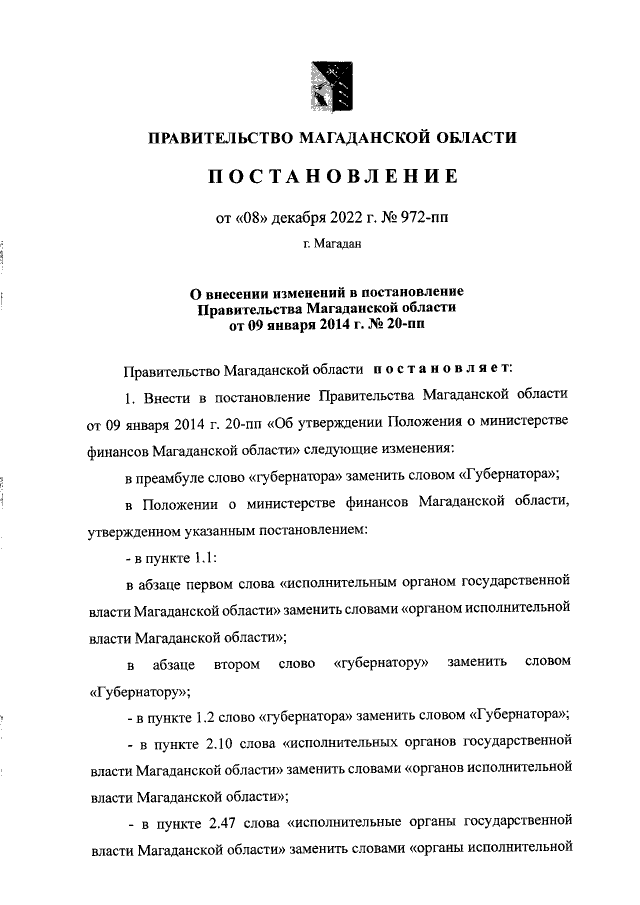 ПРАВИТЕЛЬСТВО МАГАДАНСКОЙ ОБЛАСТИ

ПОСТАНОВЛЕНИЕ

от «08» декабря 2022 г. № 972-пп

г. Магадан

О внесении изменений в постановление Правительства Магаданской области от 09 января 2014 г. № 20-пп

Правительство Магаданской области постановляет:

1. Внести в постановление Правительства Магаданской области от 09 января 2014 г. 20-пп «Об утверждении Положения о министерстве финансов Магаданской области» следующие изменения:

в преамбуле слово «губернатора» заменить словом «Губернатора»;

в Положении о министерстве финансов Магаданской области, утвержденном указанным постановлением:

- в пункте 1.1:

в абзаце первом слова «исполнительным органом государственной власти Магаданской области» заменить словами «органом исполнительной власти Магаданской области»;

в абзаце втором слово «губернатору» заменить словом «Губернатору»;

- в пункте 1.2 слово «губернатора» заменить словом «Губернатора»;

- в пункте 2.10 слова «исполнительных органов государственной власти Магаданской области» заменить словами «органов исполнительной власти Магаданской области»;

- в пункте 2.47 слова «исполнительные органы государственной власти Магаданской области» заменить словами «органы исполнительной